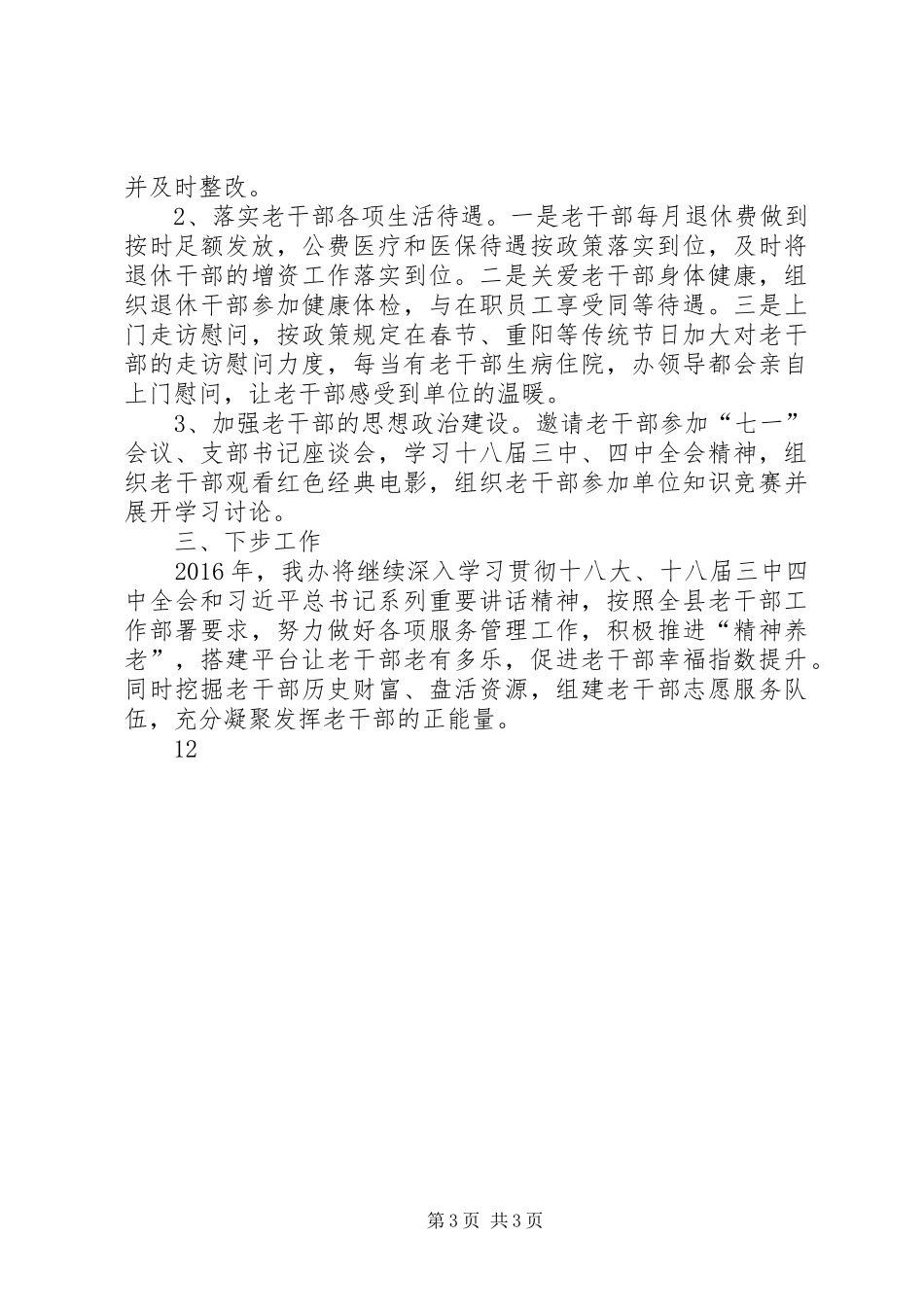 并及时整改。

2、落实老干部各项生活待遇。一是老干部每月退休费做到按时足额发放，公费医疗和医保待遇按政策落实到位，及时将退休干部的增资工作落实到位。二是关爱老干部身体健康，组织退休干部参加健康体检，与在职员工享受同等待遇。三是上门走访慰问，按政策规定在春节、重阳等传统节日加大对老干部的走访慰问力度，每当有老干部生病住院，办领导都会亲自上门慰问，让老干部感受到单位的温暖。

3、加强老干部的思想政治建设。邀请老干部参加“七一”会议、支部书记座谈会，学习十八届三中、四中全会精神，组织老干部观看红色经典电影，组织老干部参加单位知识竞赛并展开学习讨论。

三、下步工作

2016年，我办将继续深入学习贯彻十八大、十八届三中四中全会和习近平总书记系列重要讲话精神，按照全县老干部工作部署要求，努力做好各项服务管理工作，积极推进“精神养老”，搭建平台让老干部老有多乐，促进老干部幸福指数提升。同时挖掘老干部历史财富、盘活资源，组建老干部志愿服务队伍，充分凝聚发挥老干部的正能量。

12

第3页 共3页